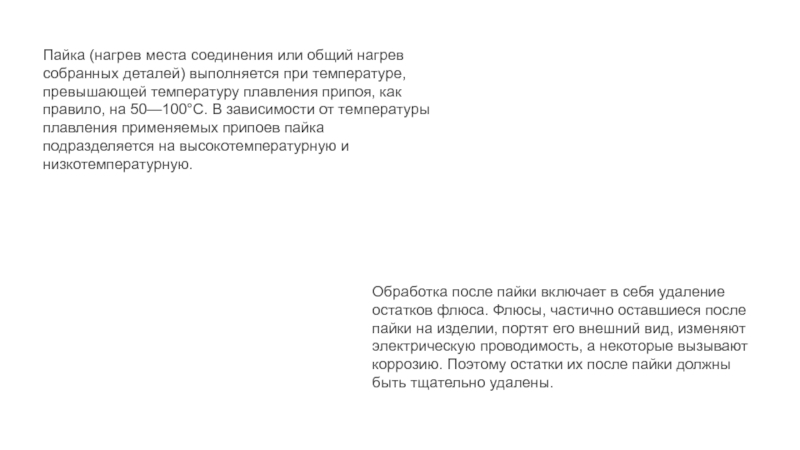 Пайка (нагрев места соединения или общий нагрев собранных деталей) выполняется при температуре, превышающей температуру плавления припоя, как правило, на 50—100°С. В зависимости от температуры плавления применяемых припоев пайка подразделяется на высокотемпературную и низкотемпературную.

Обработка после пайки включает в себя удаление остатков флюса. Флюсы, частично оставшиеся после пайки на изделии, портят его внешний вид, изменяют электрическую проводимость, а некоторые вызывают коррозию. Поэтому остатки их после пайки должны быть тщательно удалены.